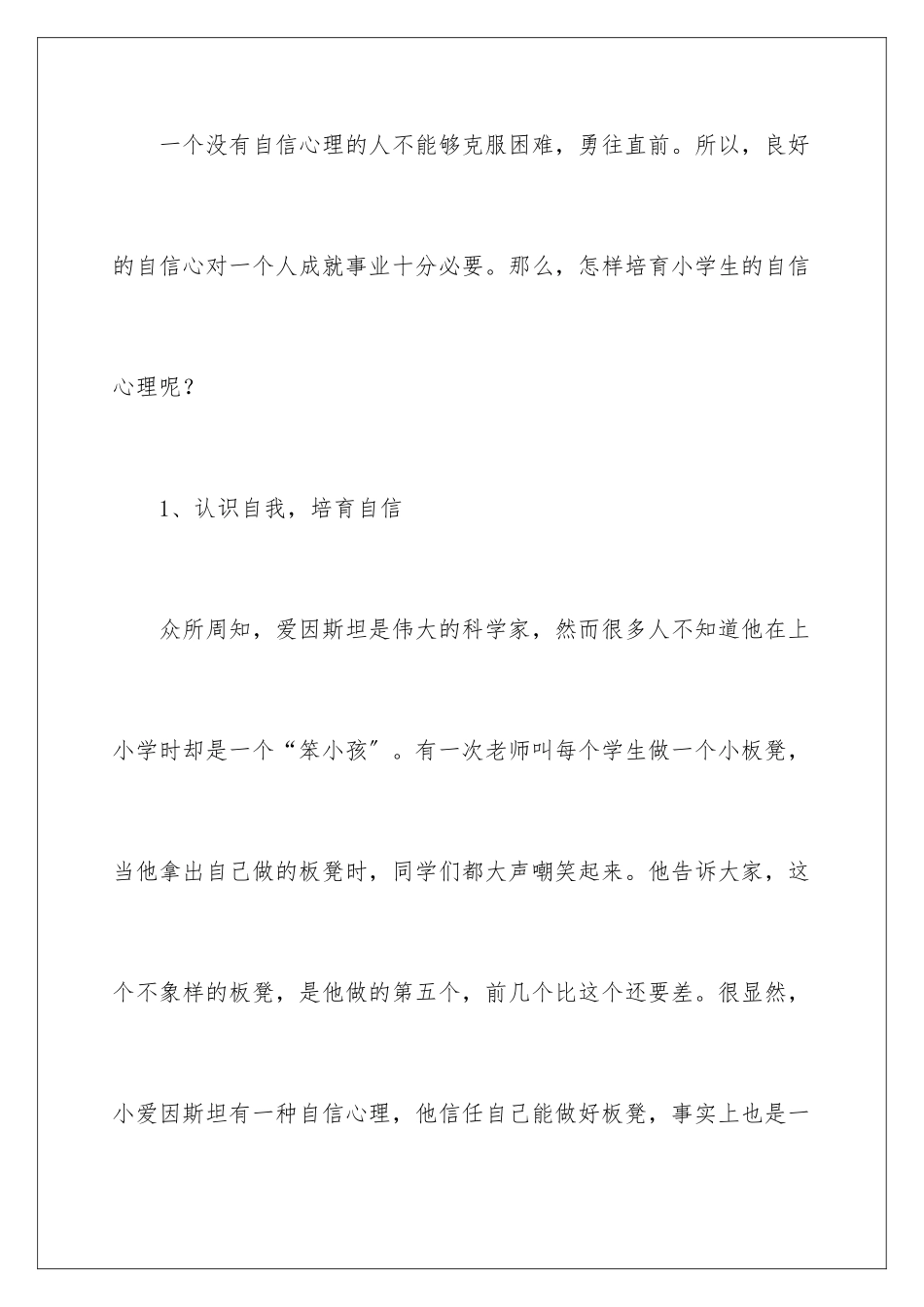 一个没有自信心理的人不能够克服困难，勇往直前。所以，良好的自信心对一个人成就事业十分必要。那么，怎样培育小学生的自信心理呢？

1、认识自我，培育自信

众所周知，爱因斯坦是伟大的科学家，然而很多人不知道他在上小学时却是一个“笨小孩″。有一次老师叫每个学生做一个小板凳，当他拿出自己做的板凳时，同学们都大声嘲笑起来。他告诉大家，这个不象样的板凳，是他做的第五个，前几个比这个还要差。很显然，小爱因斯坦有一种自信心理，他信任自己能做好板凳，事实上也是一